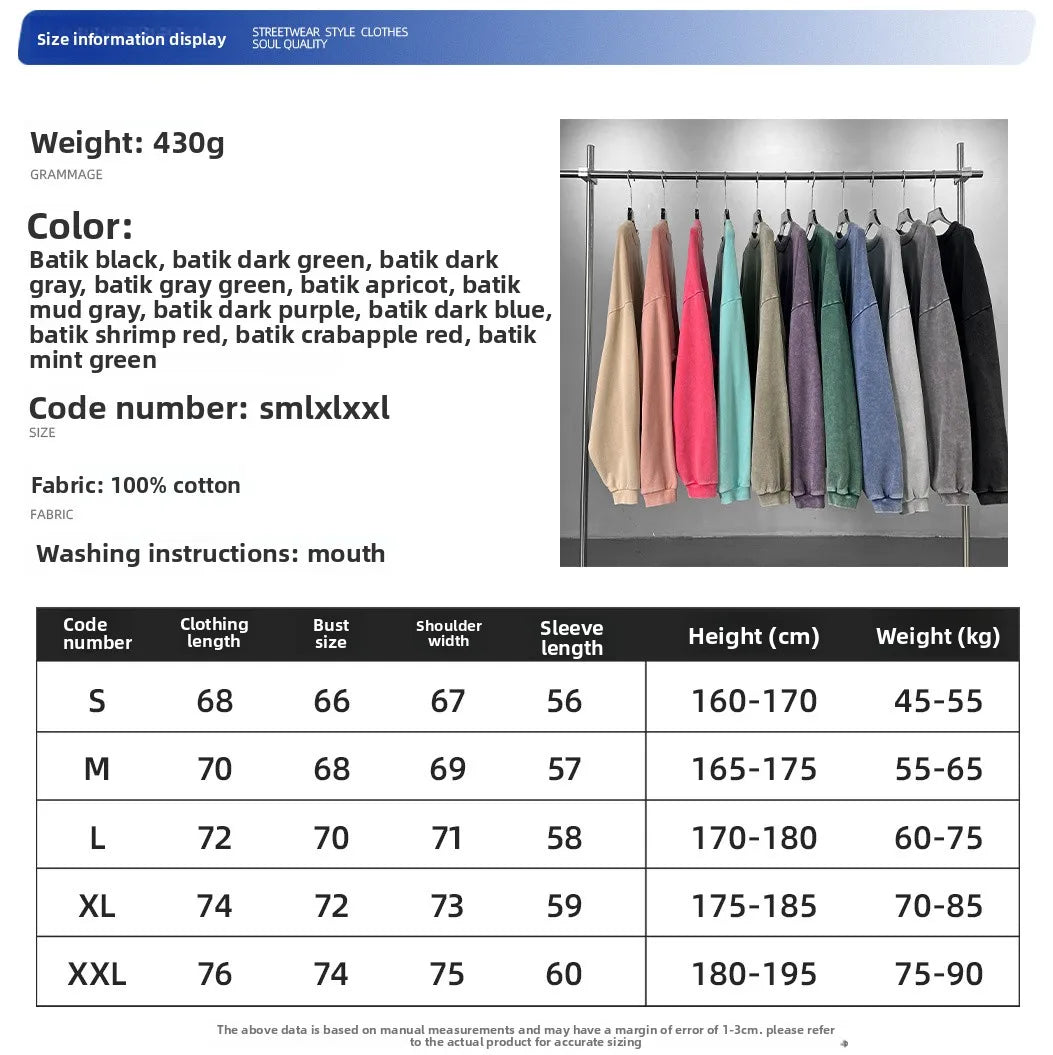 Size information display
STREETWEAR STYLE CLOTHES
SOUL QUALITY

Weight: 430g
GRAMMAGE

Color:
Batik black, batik dark green, batik dark gray, batik gray green, batik apricot, batik mud gray, batik dark purple, batik dark blue, batik shrimp red, batik crabapple red, batik mint green

Code number: smlxlxxl
SIZE

Fabric: 100% cotton
FABRIC

Washing instructions: mouth

| Code number | Clothing length | Bust size | Shoulder width | Sleeve length | Height (cm) | Weight (kg) |
|---|---|---|---|---|---|---|
| S | 68 | 66 | 67 | 56 | 160-170 | 45-55 |
| M | 70 | 68 | 69 | 57 | 165-175 | 55-65 |
| L | 72 | 70 | 71 | 58 | 170-180 | 60-75 |
| XL | 74 | 72 | 73 | 59 | 175-185 | 70-85 |
| XXL | 76 | 74 | 75 | 60 | 180-195 | 75-90 |

The above data is based on manual measurements and may have a margin of error of 1-3cm. please refer to the actual product for accurate sizing